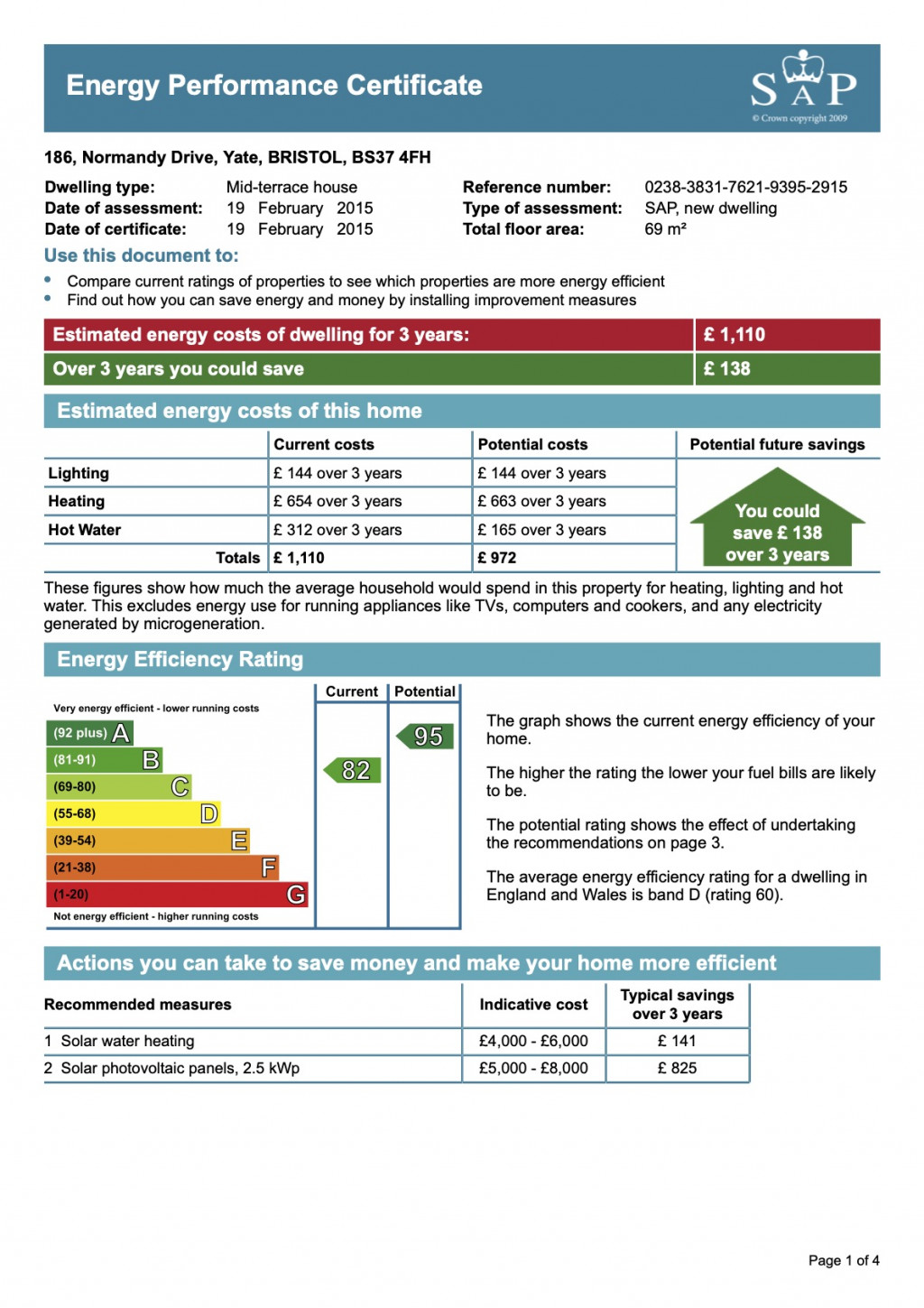 Energy Performance Certificate

SAP
© Crown copyright 2009

186, Normandy Drive, Yate, BRISTOL, BS37 4FH

Dwelling type: Mid-terrace house
Date of assessment: 19 February 2015
Date of certificate: 19 February 2015

Reference number: 0238-3831-7621-9395-2915
Type of assessment: SAP, new dwelling
Total floor area: 69 m²

Use this document to:

• Compare current ratings of properties to see which properties are more energy efficient
• Find out how you can save energy and money by installing improvement measures

| Estimated energy costs of dwelling for 3 years: | £ 1,110 |
|---|---|
| Over 3 years you could save | £ 138 |

Estimated energy costs of this home

| | Current costs | Potential costs | Potential future savings |
|---|---|---|---|
| Lighting | £ 144 over 3 years | £ 144 over 3 years | You could save £ 138 over 3 years |
| Heating | £ 654 over 3 years | £ 663 over 3 years | |
| Hot Water | £ 312 over 3 years | £ 165 over 3 years | |
| Totals | £ 1,110 | £ 972 | |

These figures show how much the average household would spend in this property for heating, lighting and hot water. This excludes energy use for running appliances like TVs, computers and cookers, and any electricity generated by microgeneration.

Energy Efficiency Rating

Current Potential

Very energy efficient - lower running costs
(92 plus) A
(81-91) B
(69-80) C
(55-68) D
(39-54) E
(21-38) F
(1-20) G
Not energy efficient - higher running costs

82
95

The graph shows the current energy efficiency of your home.

The higher the rating the lower your fuel bills are likely to be.

The potential rating shows the effect of undertaking the recommendations on page 3.

The average energy efficiency rating for a dwelling in England and Wales is band D (rating 60).

Actions you can take to save money and make your home more efficient

| Recommended measures | Indicative cost | Typical savings over 3 years |
|---|---|---|
| 1 Solar water heating | £4,000 - £6,000 | £ 141 |
| 2 Solar photovoltaic panels, 2.5 kWp | £5,000 - £8,000 | £ 825 |

Page 1 of 4